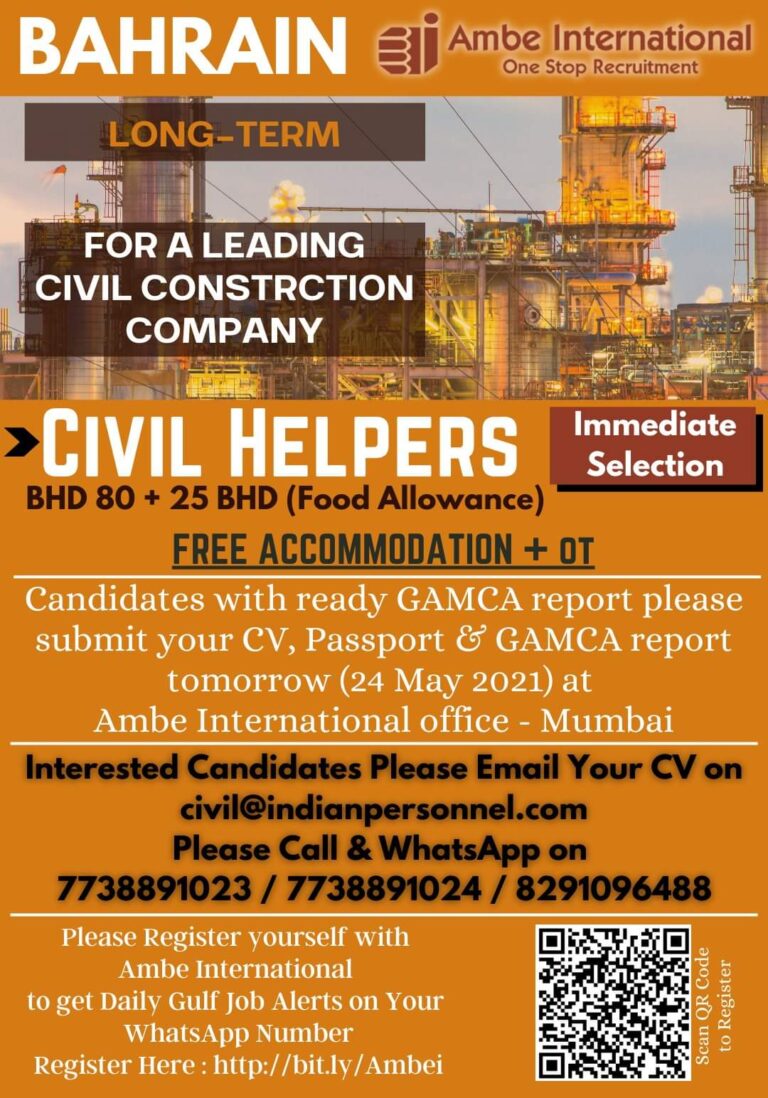 BAHRAIN

Ambe International
One Stop Recruitment

LONG-TERM

FOR A LEADING
CIVIL CONSTRCTION
COMPANY

CIVIL HELPERS

Immediate
Selection

BHD 80 + 25 BHD (Food Allowance)

FREE ACCOMMODATION + OT

Candidates with ready GAMCA report please submit your CV, Passport & GAMCA report tomorrow (24 May 2021) at Ambe International office - Mumbai

Interested Candidates Please Email Your CV on
civil@indianpersonnel.com
Please Call & WhatsApp on
7738891023 / 7738891024 / 8291096488

Please Register yourself with Ambe International to get Daily Gulf Job Alerts on Your WhatsApp Number
Register Here : http://bit.ly/Ambei

Scan QR Code to Register